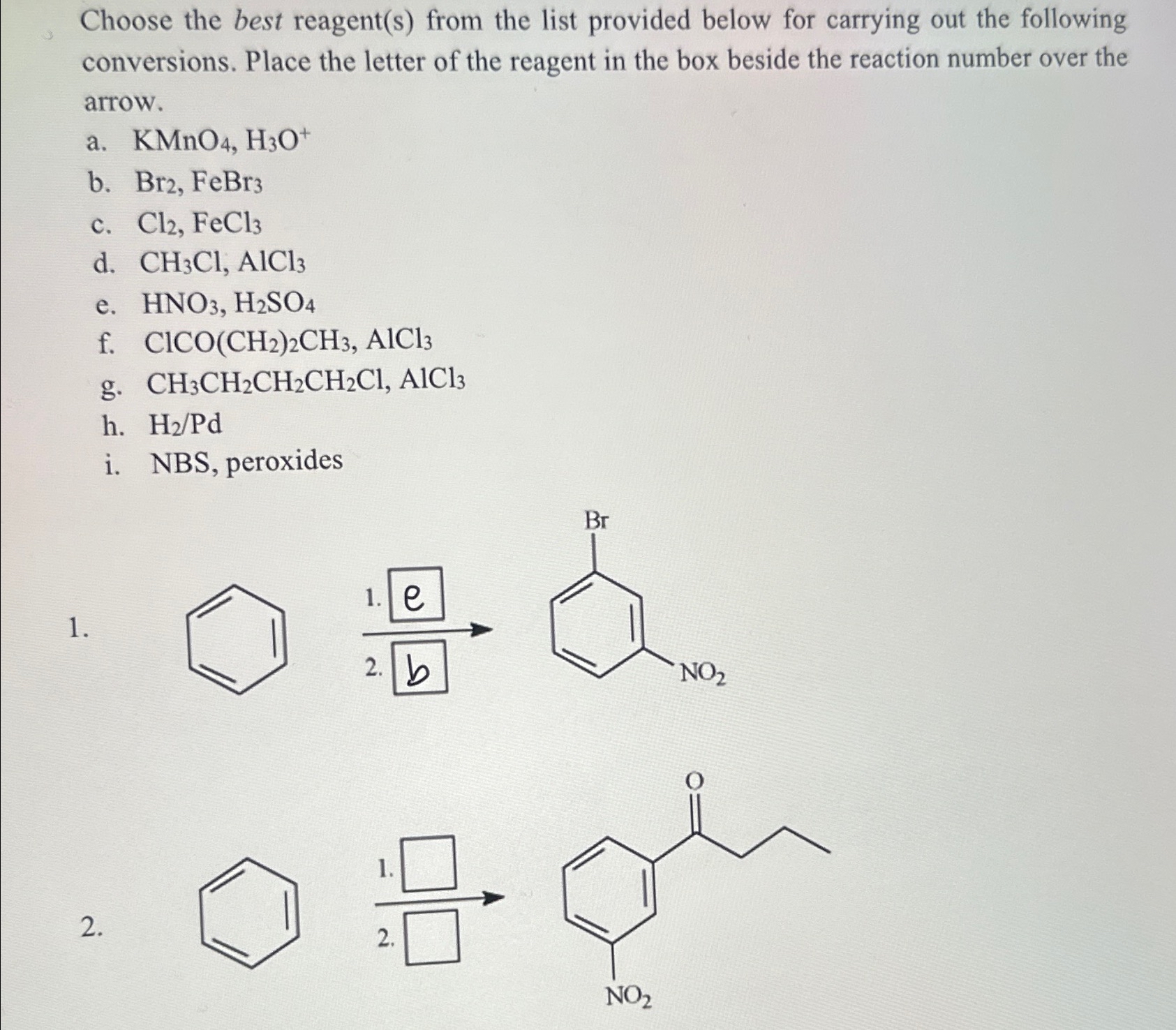 Choose the best reagent(s) from the list provided below for carrying out the following conversions. Place the letter of the reagent in the box beside the reaction number over the arrow.

a. $KMnO_4$, $H_3O^+$
b. $Br_2$, $FeBr_3$
c. $Cl_2$, $FeCl_3$
d. $CH_3Cl$, $AlCl_3$
e. $HNO_3$, $H_2SO_4$
f. $ClCO(CH_2)_2CH_3$, $AlCl_3$
g. $CH_3CH_2CH_2CH_2Cl$, $AlCl_3$
h. $H_2/Pd$
i. NBS, peroxides

1.

1. e
2. b

Br
$NO_2$

2.

1. ☐
2. ☐

O
$NO_2$